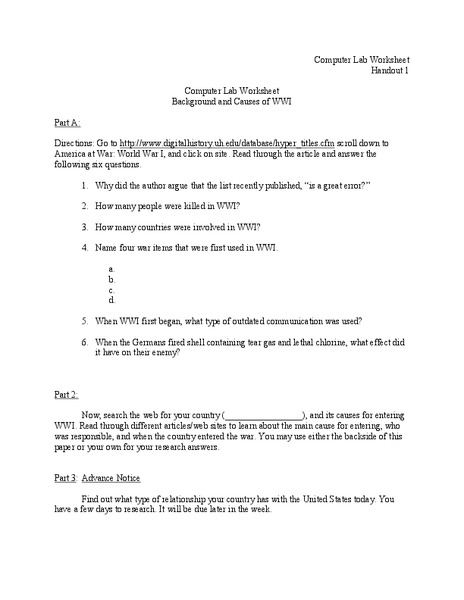 Computer Lab Worksheet
Handout 1

Computer Lab Worksheet
Background and Causes of WWI

Part A:

Directions: Go to http://www.digitalhistory.uh.edu/database/hyper_titles.cfm scroll down to America at War: World War I, and click on site. Read through the article and answer the following six questions.

1. Why did the author argue that the list recently published, "is a great error?"

2. How many people were killed in WWI?

3. How many countries were involved in WWI?

4. Name four war items that were first used in WWI.

a.
b.
c.
d.

5. When WWI first began, what type of outdated communication was used?

6. When the Germans fired shell containing tear gas and lethal chlorine, what effect did it have on their enemy?

Part 2:

Now, search the web for your country (________________), and its causes for entering WWI. Read through different articles/web sites to learn about the main cause for entering, who was responsible, and when the country entered the war. You may use either the backside of this paper or your own for your research answers.

Part 3: Advance Notice

Find out what type of relationship your country has with the United States today. You have a few days to research. It will be due later in the week.